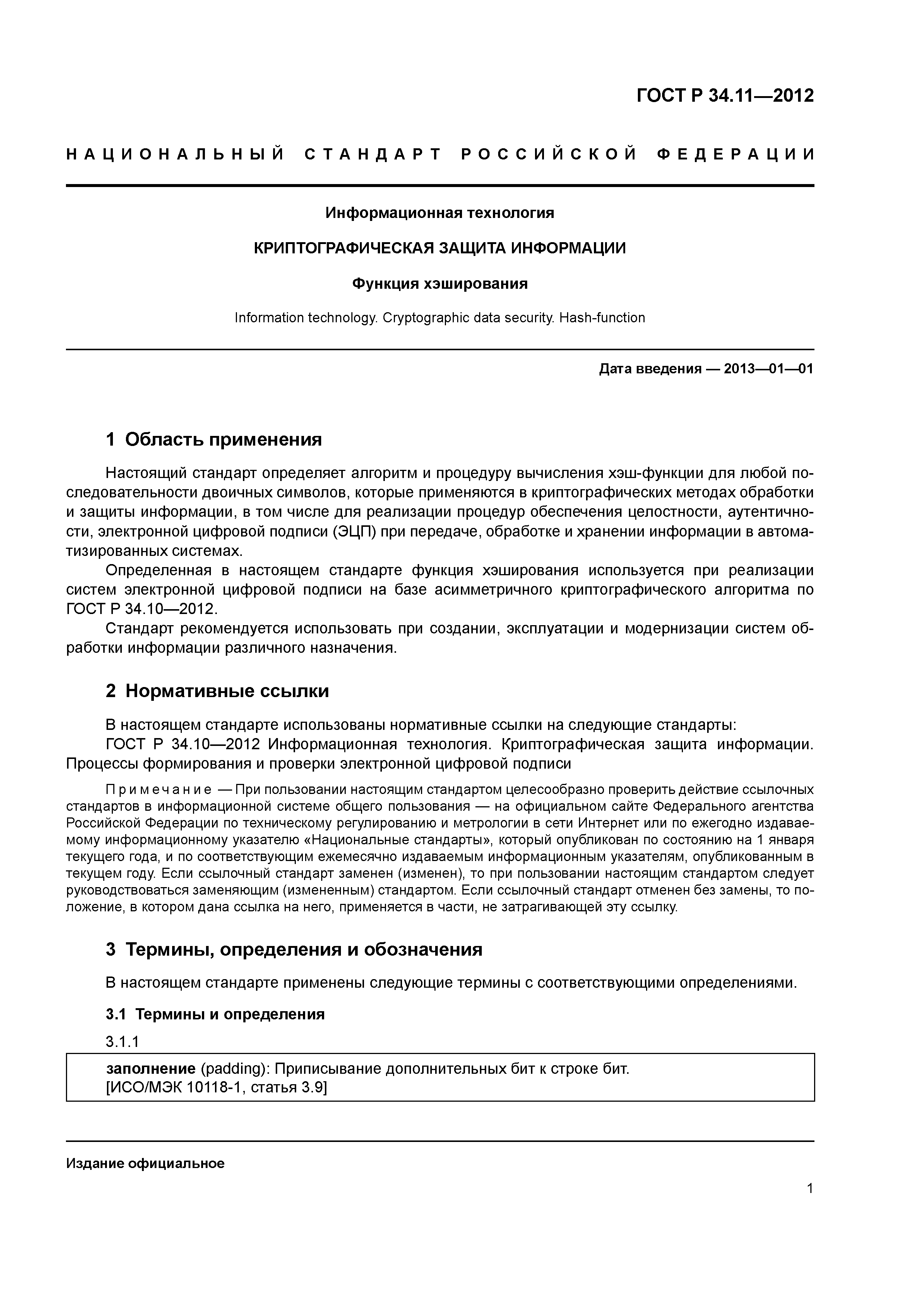 ГОСТ Р 34.11—2012

НАЦИОНАЛЬНЫЙ СТАНДАРТ РОССИЙСКОЙ ФЕДЕРАЦИИ

Информационная технология

КРИПТОГРАФИЧЕСКАЯ ЗАЩИТА ИНФОРМАЦИИ

Функция хэширования

Information technology. Cryptographic data security. Hash-function

Дата введения — 2013—01—01

1 Область применения

Настоящий стандарт определяет алгоритм и процедуру вычисления хэш-функции для любой последовательности двоичных символов, которые применяются в криптографических методах обработки и защиты информации, в том числе для реализации процедур обеспечения целостности, аутентичности, электронной цифровой подписи (ЭЦП) при передаче, обработке и хранении информации в автоматизированных системах.

Определенная в настоящем стандарте функция хэширования используется при реализации систем электронной цифровой подписи на базе асимметричного криптографического алгоритма по ГОСТ Р 34.10—2012.

Стандарт рекомендуется использовать при создании, эксплуатации и модернизации систем обработки информации различного назначения.

2 Нормативные ссылки

В настоящем стандарте использованы нормативные ссылки на следующие стандарты:

ГОСТ Р 34.10—2012 Информационная технология. Криптографическая защита информации. Процессы формирования и проверки электронной цифровой подписи

Примечание — При пользовании настоящим стандартом целесообразно проверить действие ссылочных стандартов в информационной системе общего пользования — на официальном сайте Федерального агентства Российской Федерации по техническому регулированию и метрологии в сети Интернет или по ежегодно издаваемому информационному указателю «Национальные стандарты», который опубликован по состоянию на 1 января текущего года, и по соответствующим ежемесячно издаваемым информационным указателям, опубликованным в текущем году. Если ссылочный стандарт заменен (изменен), то при пользовании настоящим стандартом следует руководствоваться заменяющим (измененным) стандартом. Если ссылочный стандарт отменен без замены, то положение, в котором дана ссылка на него, применяется в части, не затрагивающей эту ссылку.

3 Термины, определения и обозначения

В настоящем стандарте применены следующие термины с соответствующими определениями.

3.1 Термины и определения

3.1.1

заполнение (padding): Приписывание дополнительных бит к строке бит.
[ИСО/МЭК 10118-1, статья 3.9]

Издание официальное

1